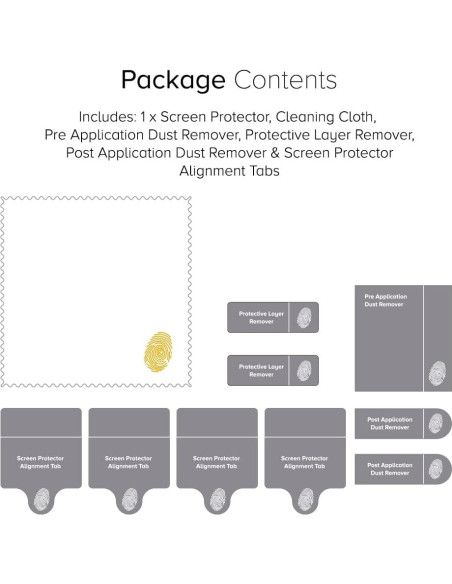 Package Contents

Includes: 1 x Screen Protector, Cleaning Cloth, Pre Application Dust Remover, Protective Layer Remover, Post Application Dust Remover & Screen Protector Alignment Tabs

Protective Layer Remover

Protective Layer Remover

Pre Application Dust Remover

Screen Protector Alignment Tab

Screen Protector Alignment Tab

Screen Protector Alignment Tab

Screen Protector Alignment Tab

Post Application Dust Remover

Post Application Dust Remover